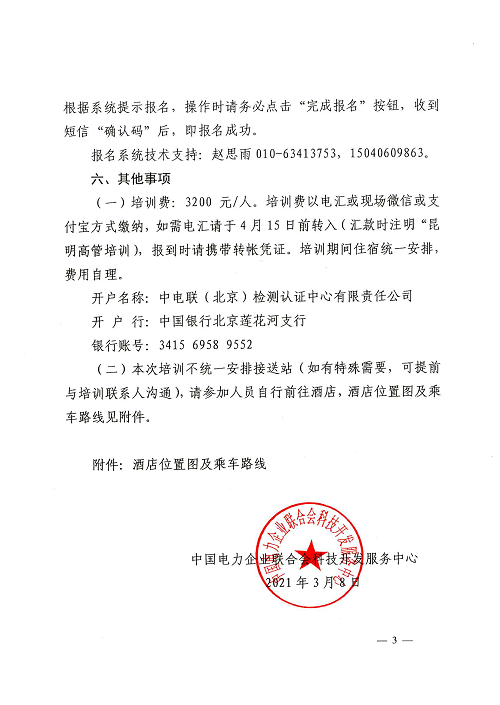 根据系统提示报名，操作时请务必点击“完成报名”按钮，收到短信“确认码”后，即报名成功。

报名系统技术支持：赵思雨 010-63413753，15040609863。

六、其他事项

（一）培训费：3200 元/人。培训费以电汇或现场微信或支付宝方式缴纳，如需电汇请于 4 月 15 日前转入（汇款时注明“昆明高管培训），报到时请携带转帐凭证。培训期间住宿统一安排，费用自理。

开户名称：中电联（北京）检测认证中心有限责任公司

开 户 行：中国银行北京莲花河支行

银行账号：3415 6958 9552

（二）本次培训不统一安排接送站（如有特殊需要，可提前与培训联系人沟通），请参加人员自行前往酒店，酒店位置图及乘车路线见附件。

附件：酒店位置图及乘车路线

中国电力企业联合会科技开发服务中心

中国电力企业联合会科技开发服务中心
2021 年 3 月 8 日

— 3 —